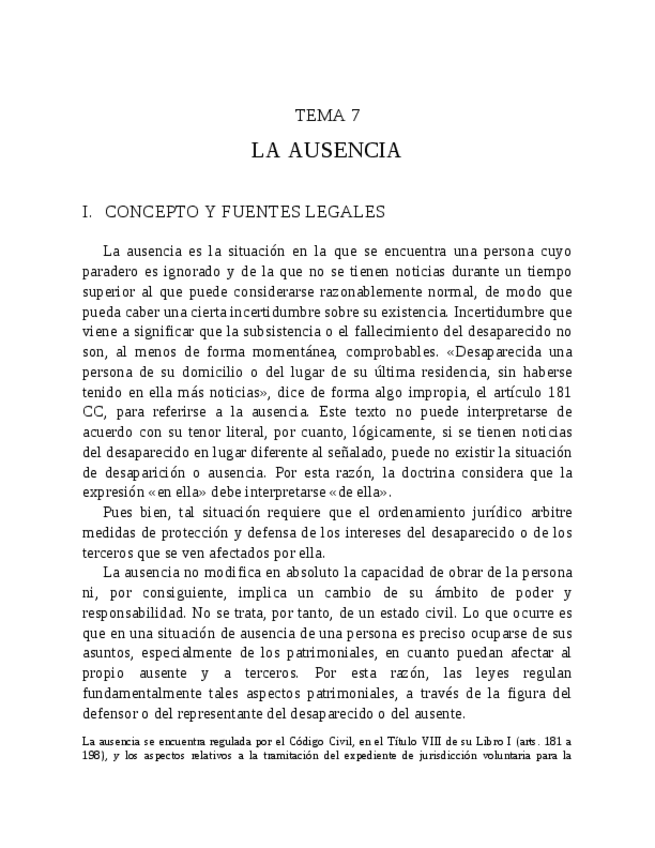 TEMA 7

LA AUSENCIA

I. CONCEPTO Y FUENTES LEGALES

La ausencia es la situación en la que se encuentra una persona cuyo paradero es ignorado y de la que no se tienen noticias durante un tiempo superior al que puede considerarse razonablemente normal, de modo que pueda caber una cierta incertidumbre sobre su existencia. Incertidumbre que viene a significar que la subsistencia o el fallecimiento del desaparecido no son, al menos de forma momentánea, comprobables. «Desaparecida una persona de su domicilio o del lugar de su última residencia, sin haberse tenido en ella más noticias», dice de forma algo impropia, el artículo 181 CC, para referirse a la ausencia. Este texto no puede interpretarse de acuerdo con su tenor literal, por cuanto, lógicamente, si se tienen noticias del desaparecido en lugar diferente al señalado, puede no existir la situación de desaparición o ausencia. Por esta razón, la doctrina considera que la expresión «en ella» debe interpretarse «de ella».

Pues bien, tal situación requiere que el ordenamiento jurídico arbitre medidas de protección y defensa de los intereses del desaparecido o de los terceros que se ven afectados por ella.

La ausencia no modifica en absoluto la capacidad de obrar de la persona ni, por consiguiente, implica un cambio de su ámbito de poder y responsabilidad. No se trata, por tanto, de un estado civil. Lo que ocurre es que en una situación de ausencia de una persona es preciso ocuparse de sus asuntos, especialmente de los patrimoniales, en cuanto puedan afectar al propio ausente y a terceros. Por esta razón, las leyes regulan fundamentalmente tales aspectos patrimoniales, a través de la figura del defensor o del representante del desaparecido o del ausente.

La ausencia se encuentra regulada por el Código Civil, en el Título VIII de su Libro I (arts. 181 a 198), y los aspectos relativos a la tramitación del expediente de jurisdicción voluntaria para la